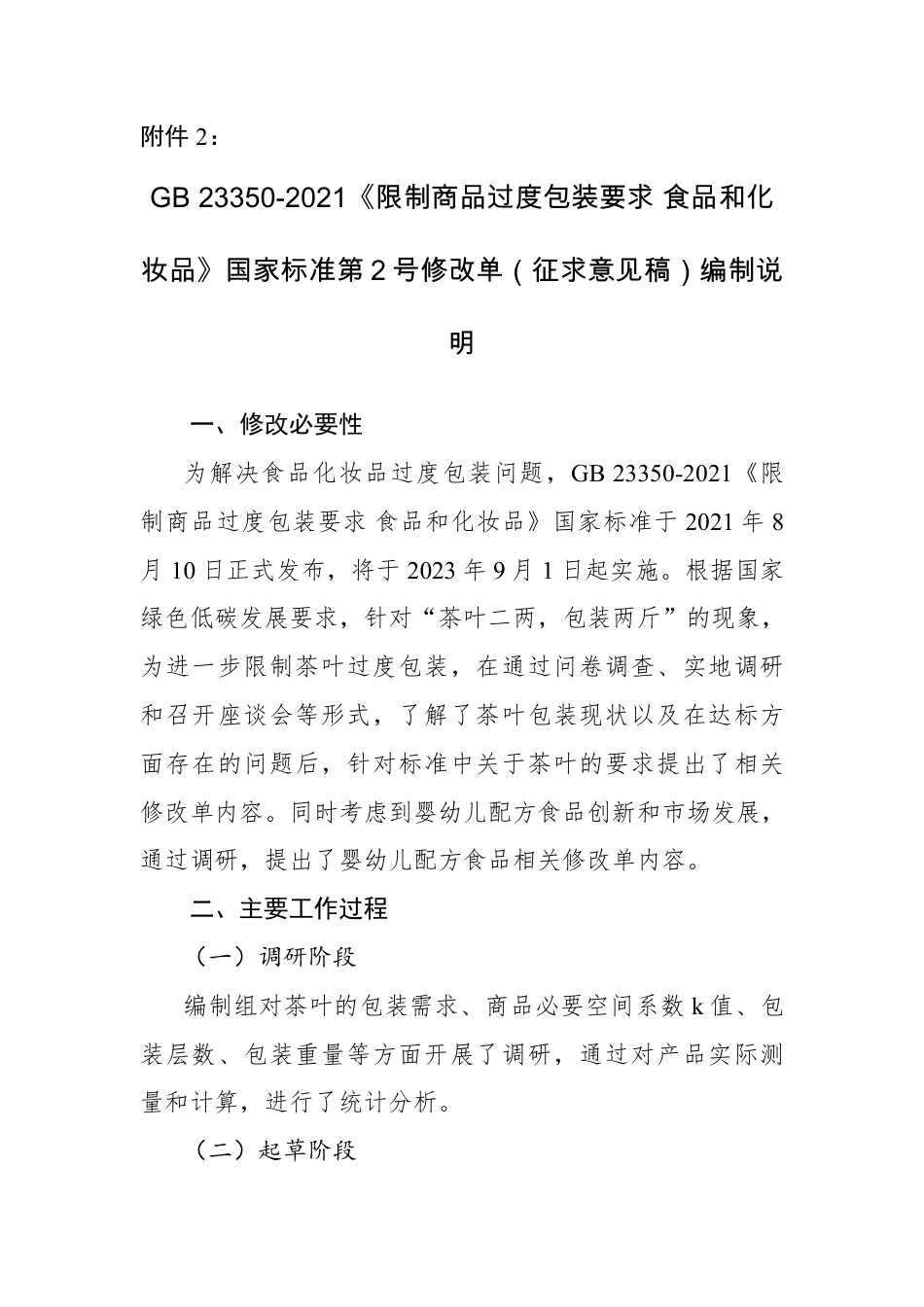 附件 2：

GB 23350-2021《限制商品过度包装要求 食品和化妆品》国家标准第 2 号修改单（征求意见稿）编制说明

一、修改必要性

为解决食品化妆品过度包装问题，GB 23350-2021《限制商品过度包装要求 食品和化妆品》国家标准于 2021 年 8 月 10 日正式发布，将于 2023 年 9 月 1 日起实施。根据国家绿色低碳发展要求，针对“茶叶二两，包装两斤”的现象，为进一步限制茶叶过度包装，在通过问卷调查、实地调研和召开座谈会等形式，了解了茶叶包装现状以及在达标方面存在的问题后，针对标准中关于茶叶的要求提出了相关修改单内容。同时考虑到婴幼儿配方食品创新和市场发展，通过调研，提出了婴幼儿配方食品相关修改单内容。

二、主要工作过程

（一）调研阶段

编制组对茶叶的包装需求、商品必要空间系数 k 值、包装层数、包装重量等方面开展了调研，通过对产品实际测量和计算，进行了统计分析。

（二）起草阶段